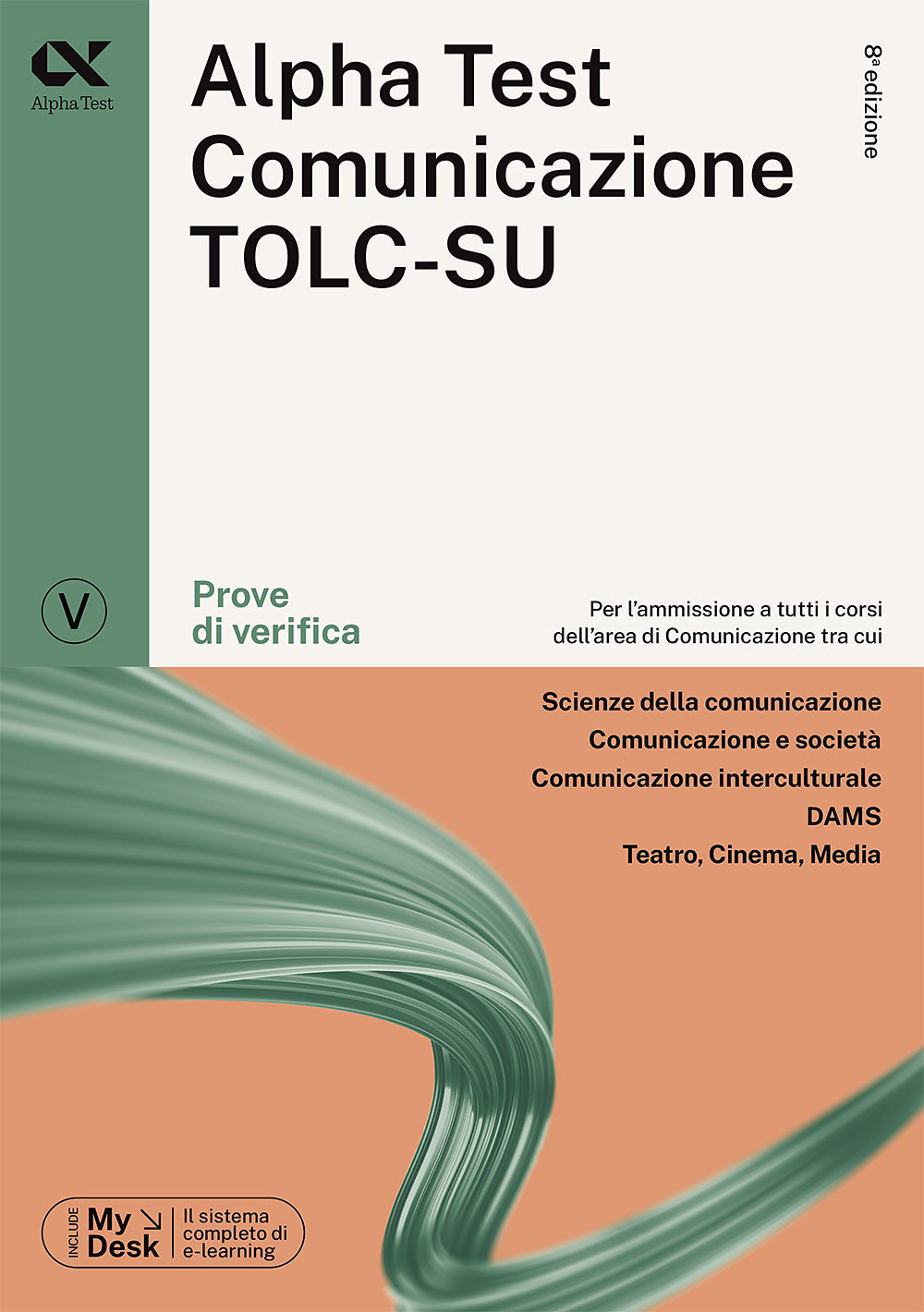 Alpha Test

Alpha Test
Comunicazione
TOLC-SU

8ª edizione

V

Prove
di verifica

Per l'ammissione a tutti i corsi dell'area di Comunicazione tra cui

Scienze della comunicazione
Comunicazione e società
Comunicazione interculturale
DAMS
Teatro, Cinema, Media

INCLUDE My Desk Il sistema completo di e-learning